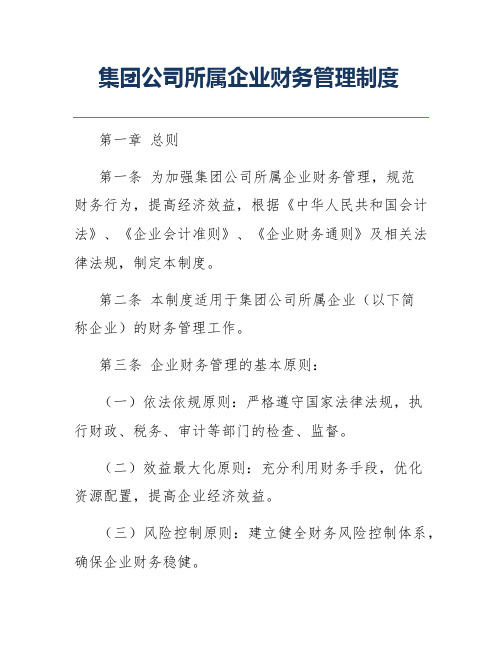 集团公司所属企业财务管理制度

第一章 总则

第一条 为加强集团公司所属企业财务管理，规范财务行为，提高经济效益，根据《中华人民共和国会计法》、《企业会计准则》、《企业财务通则》及相关法律法规，制定本制度。

第二条 本制度适用于集团公司所属企业（以下简称企业）的财务管理工作。

第三条 企业财务管理的基本原则：

（一）依法依规原则：严格遵守国家法律法规，执行财政、税务、审计等部门的检查、监督。

（二）效益最大化原则：充分利用财务手段，优化资源配置，提高企业经济效益。

（三）风险控制原则：建立健全财务风险控制体系，确保企业财务稳健。